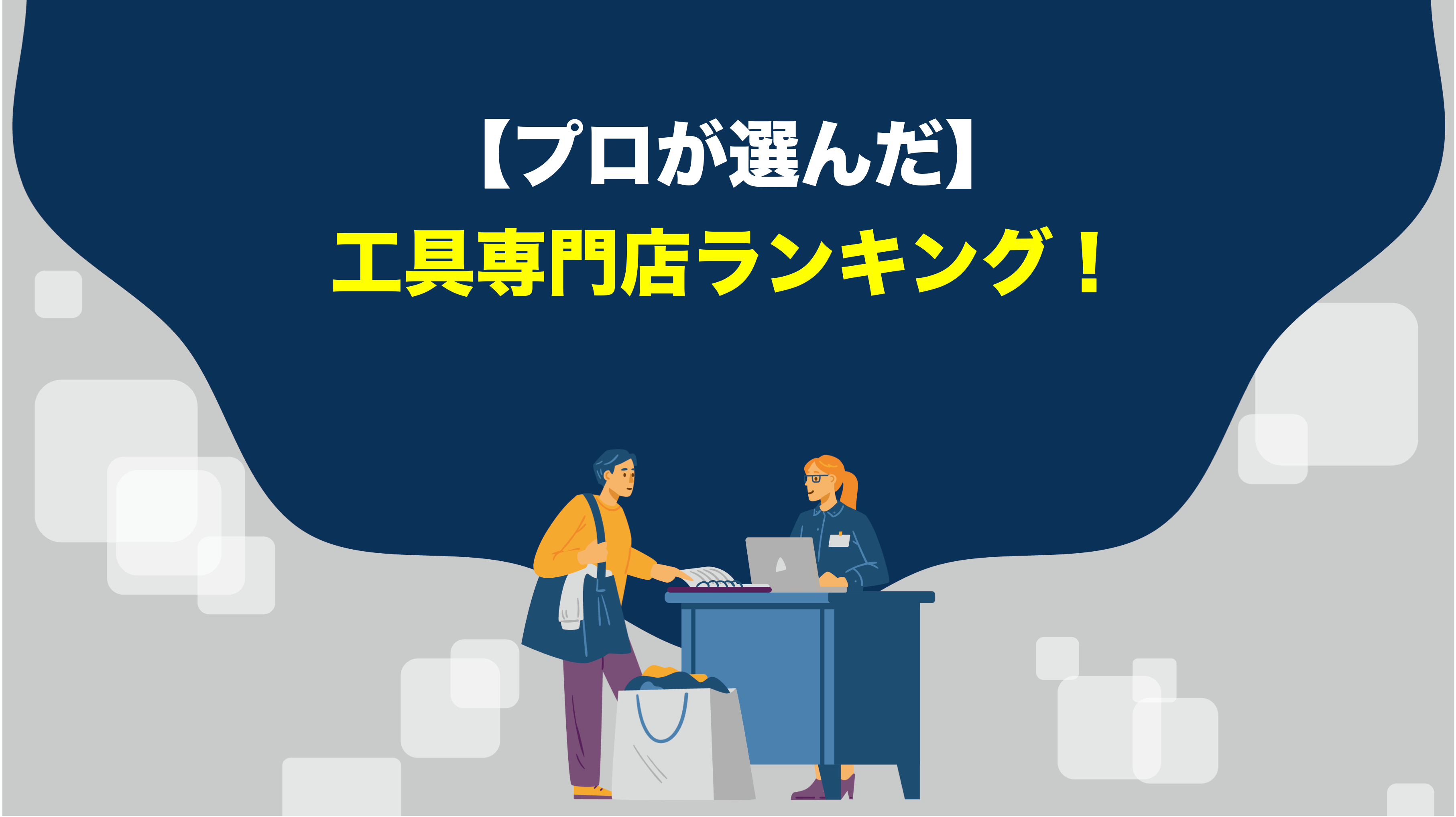 【プロが選んだ】
工具専門店ランキング！